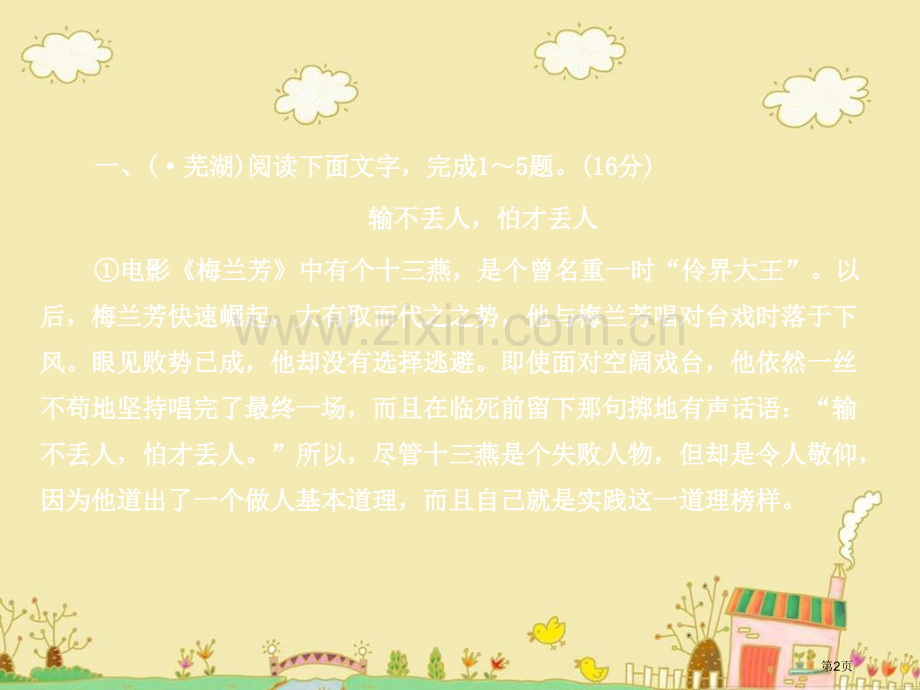 一、(·芜湖)阅读下面文字，完成1～5题。(16分)

输不丢人，怕才丢人

①电影《梅兰芳》中有个十三燕，是个曾名重一时“伶界大王”。以后，梅兰芳快速崛起，大有取而代之之势，他与梅兰芳唱对台戏时落于下风。眼见败势已成，他却没有选择逃避。即使面对空阔戏台，他依然一丝不苟地坚持唱完了最终一场，而且在临死前留下那句掷地有声话语：“输不丢人，怕才丢人。”所以，尽管十三燕是个失败人物，但却是令人敬仰，因为他道出了一个做人基本道理，而且自己就是实践这一道理榜样。

www.zixin.com.cn

第2页